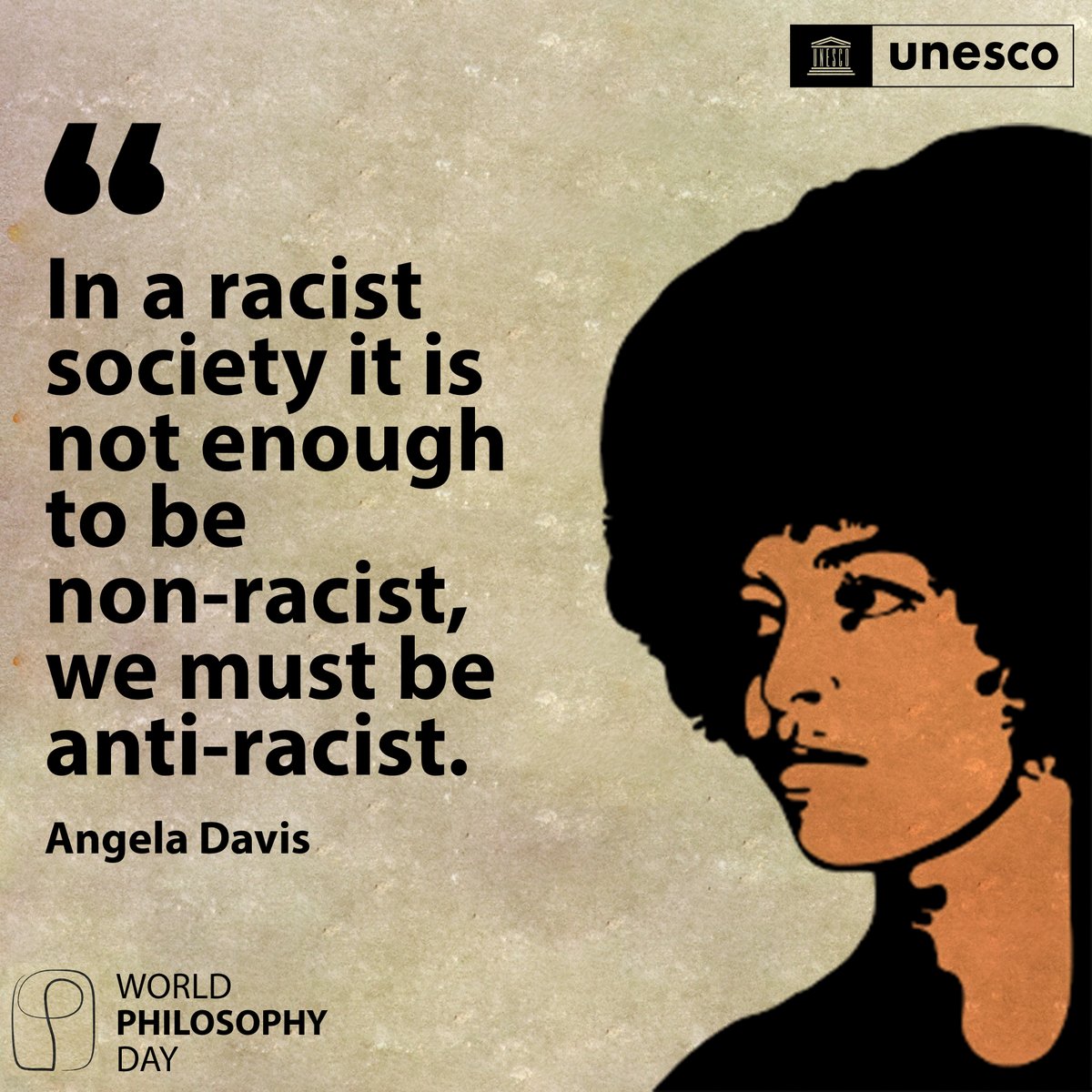 UNESCO unesco

“

In a racist society it is not enough to be non-racist, we must be anti-racist.

Angela Davis

WORLD PHILOSOPHY DAY